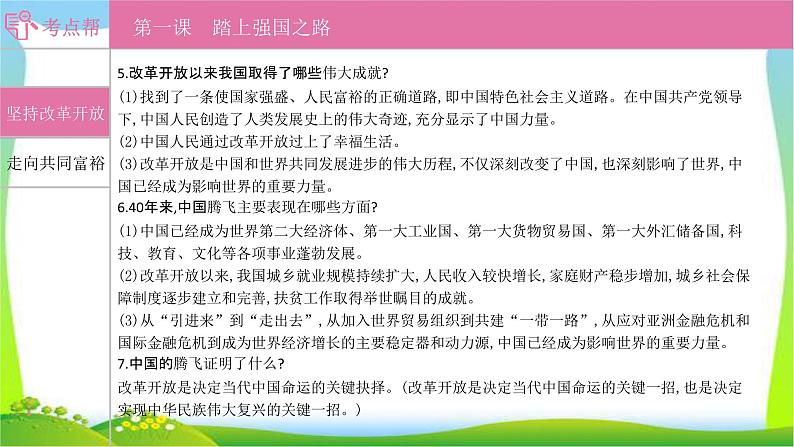 考点帮

第一课　踏上强国之路

坚持改革开放

走向共同富裕

5.改革开放以来我国取得了哪些伟大成就?

(1)找到了一条使国家强盛、人民富裕的正确道路,即中国特色社会主义道路。在中国共产党领导下,中国人民创造了人类发展史上的伟大奇迹,充分显示了中国力量。

(2)中国人民通过改革开放过上了幸福生活。

(3)改革开放是中国和世界共同发展进步的伟大历程,不仅深刻改变了中国,也深刻影响了世界,中国已经成为影响世界的重要力量。

6.40年来,中国腾飞主要表现在哪些方面?

(1)中国已经成为世界第二大经济体、第一大工业国、第一大货物贸易国、第一大外汇储备国,科技、教育、文化等各项事业蓬勃发展。

(2)改革开放以来,我国城乡就业规模持续扩大,人民收入较快增长,家庭财产稳步增加,城乡社会保障制度逐步建立和完善,扶贫工作取得举世瞩目的成就。

(3)从“引进来”到“走出去”,从加入世界贸易组织到共建“一带一路”,从应对亚洲金融危机和国际金融危机到成为世界经济增长的主要稳定器和动力源,中国已经成为影响世界的重要力量。

7.中国的腾飞证明了什么?

改革开放是决定当代中国命运的关键抉择。(改革开放是决定当代中国命运的关键一招,也是决定实现中华民族伟大复兴的关键一招。)